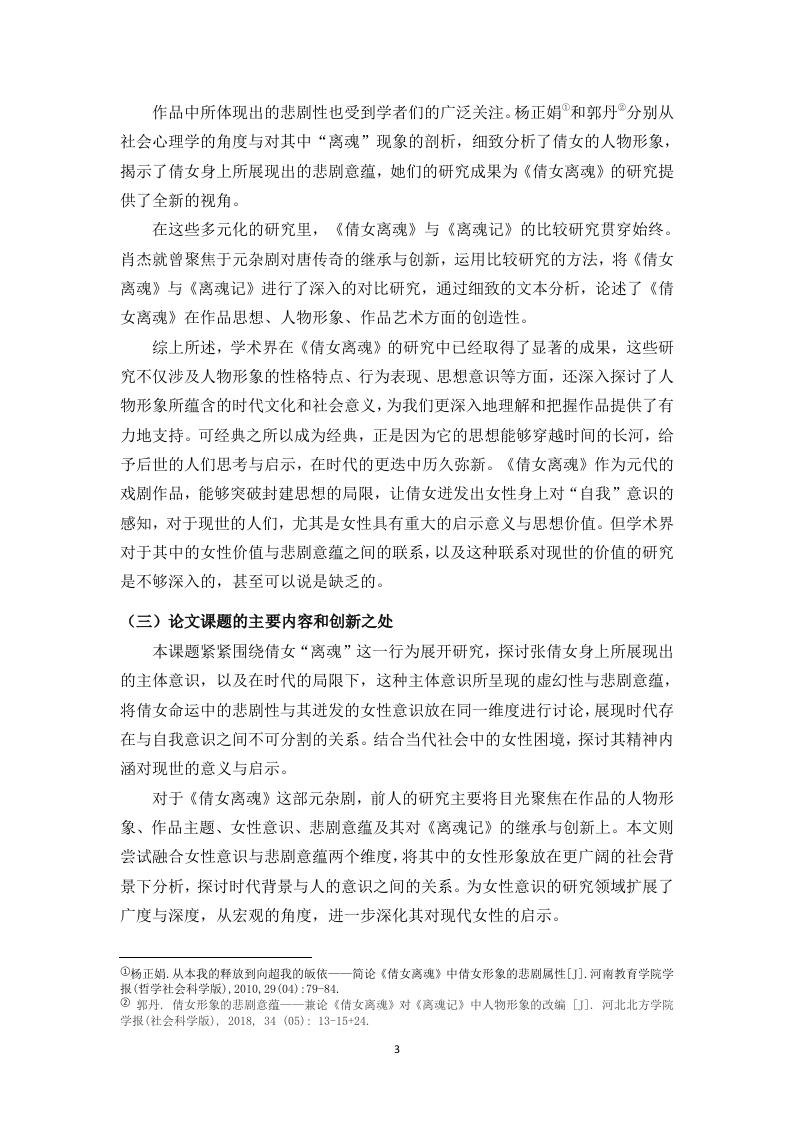 作品中所体现出的悲剧性也受到学者们的广泛关注。杨正娟①和郭丹②分别从社会心理学的角度与对其中“离魂”现象的剖析，细致分析了倩女的人物形象，揭示了倩女身上所展现出的悲剧意蕴，她们的研究成果为《倩女离魂》的研究提供了全新的视角。

在这些多元化的研究里，《倩女离魂》与《离魂记》的比较研究贯穿始终。肖杰就曾聚焦于元杂剧对唐传奇的继承与创新，运用比较研究的方法，将《倩女离魂》与《离魂记》进行了深入的对比研究，通过细致的文本分析，论述了《倩女离魂》在作品思想、人物形象、作品艺术方面的创造性。

综上所述，学术界在《倩女离魂》的研究中已经取得了显著的成果，这些研究不仅涉及人物形象的性格特点、行为表现、思想意识等方面，还深入探讨了人物形象所蕴含的时代文化和社会意义，为我们更深入地理解和把握作品提供了有力地支持。可经典之所以成为经典，正是因为它的思想能够穿越时间的长河，给予后世的人们思考与启示，在时代的更迭中历久弥新。《倩女离魂》作为元代的戏剧作品，能够突破封建思想的局限，让倩女迸发出女性身上对“自我”意识的感知，对于现世的人们，尤其是女性具有重大的启示意义与思想价值。但学术界对于其中的女性价值与悲剧意蕴之间的联系，以及这种联系对现世的价值的研究是不够深入的，甚至可以说是缺乏的。

（三）论文课题的主要内容和创新之处

本课题紧紧围绕倩女“离魂”这一行为展开研究，探讨张倩女身上所展现出的主体意识，以及在时代的局限下，这种主体意识所呈现的虚幻性与悲剧意蕴，将倩女命运中的悲剧性与其迸发的女性意识放在同一维度进行讨论，展现时代存在与自我意识之间不可分割的关系。结合当代社会中的女性困境，探讨其精神内涵对现世的意义与启示。

对于《倩女离魂》这部元杂剧，前人的研究主要将目光聚焦在作品的人物形象、作品主题、女性意识、悲剧意蕴及其对《离魂记》的继承与创新上。本文则尝试融合女性意识与悲剧意蕴两个维度，将其中的女性形象放在更广阔的社会背景下分析，探讨时代背景与人的意识之间的关系。为女性意识的研究领域扩展了广度与深度，从宏观的角度，进一步深化其对现代女性的启示。

①杨正娟.从本我的释放到向超我的皈依——简论《倩女离魂》中倩女形象的悲剧属性[J].河南教育学院学报(哲学社会科学版),2010,29(04):79-84.
② 郭丹. 倩女形象的悲剧意蕴——兼论《倩女离魂》对《离魂记》中人物形象的改编 [J]. 河北北方学院学报(社会科学版), 2018, 34 (05): 13-15+24.

3